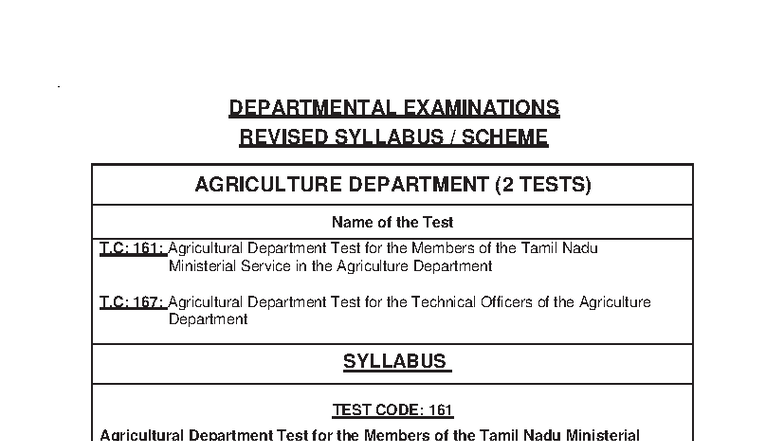 DEPARTMENTAL EXAMINATIONS
REVISED SYLLABUS / SCHEME

AGRICULTURE DEPARTMENT (2 TESTS)

Name of the Test

T.C: 161: Agricultural Department Test for the Members of the Tamil Nadu Ministerial Service in the Agriculture Department

T.C: 167: Agricultural Department Test for the Technical Officers of the Agriculture Department

SYLLABUS

TEST CODE: 161

Agricultural Department Test for the Members of the Tamil Nadu Ministerial